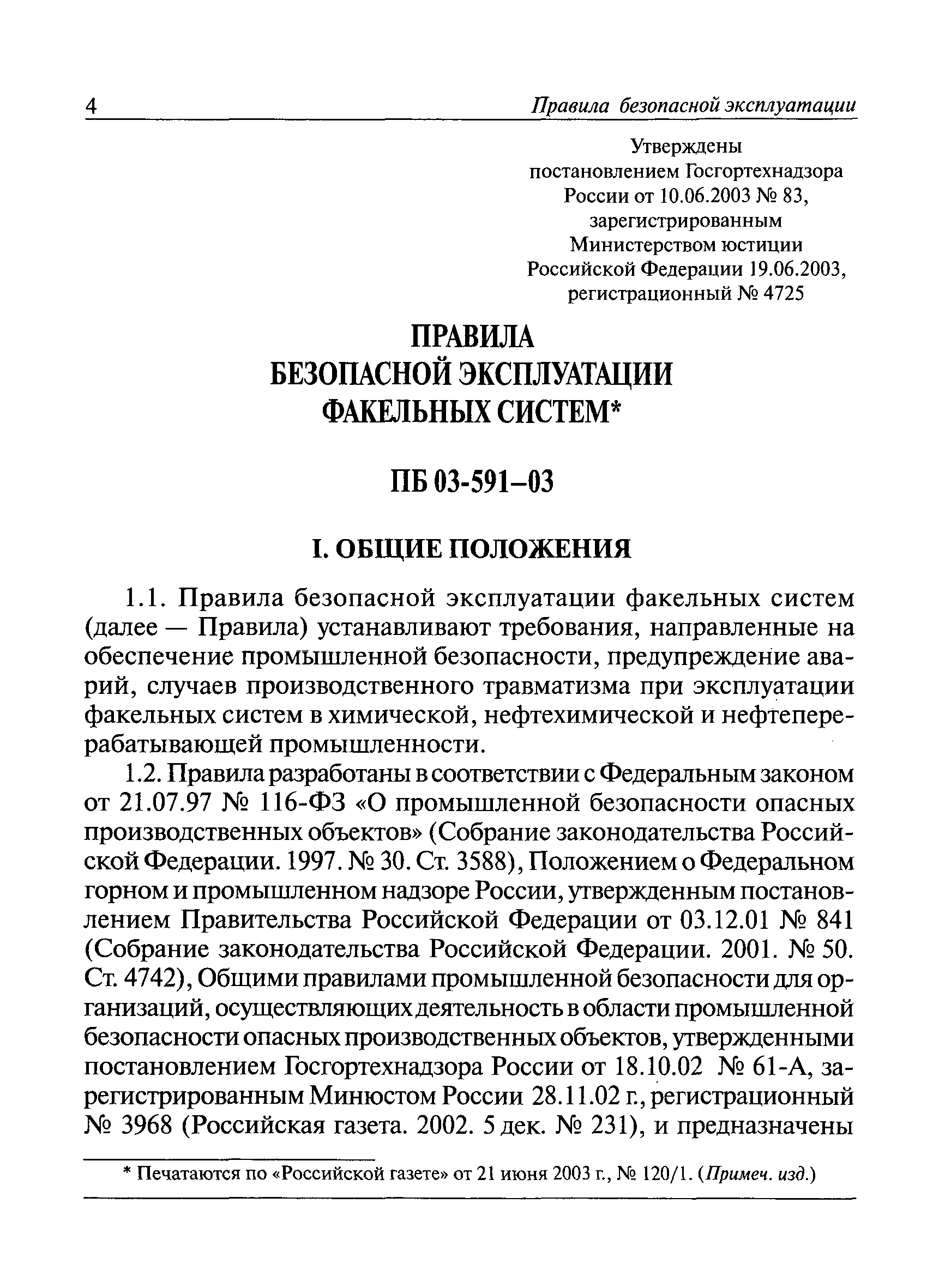 4 Правила безопасной эксплуатации

Утверждены
постановлением Госгортехнадзора
России от 10.06.2003 № 83,
зарегистрированным
Министерством юстиции
Российской Федерации 19.06.2003,
регистрационный № 4725

ПРАВИЛА
БЕЗОПАСНОЙ ЭКСПЛУАТАЦИИ
ФАКЕЛЬНЫХ СИСТЕМ*

ПБ 03-591–03

I. ОБЩИЕ ПОЛОЖЕНИЯ

1.1. Правила безопасной эксплуатации факельных систем (далее — Правила) устанавливают требования, направленные на обеспечение промышленной безопасности, предупреждение аварий, случаев производственного травматизма при эксплуатации факельных систем в химической, нефтехимической и нефтеперерабатывающей промышленности.

1.2. Правила разработаны в соответствии с Федеральным законом от 21.07.97 № 116-ФЗ «О промышленной безопасности опасных производственных объектов» (Собрание законодательства Российской Федерации. 1997. № 30. Ст. 3588), Положением о Федеральном горном и промышленном надзоре России, утвержденным постановлением Правительства Российской Федерации от 03.12.01 № 841 (Собрание законодательства Российской Федерации. 2001. № 50. Ст. 4742), Общими правилами промышленной безопасности для организаций, осуществляющих деятельность в области промышленной безопасности опасных производственных объектов, утвержденными постановлением Госгортехнадзора России от 18.10.02 № 61-А, зарегистрированным Минюстом России 28.11.02 г., регистрационный № 3968 (Российская газета. 2002. 5 дек. № 231), и предназначены

* Печатаются по «Российской газете» от 21 июня 2003 г., № 120/1. (Примеч. изд.)